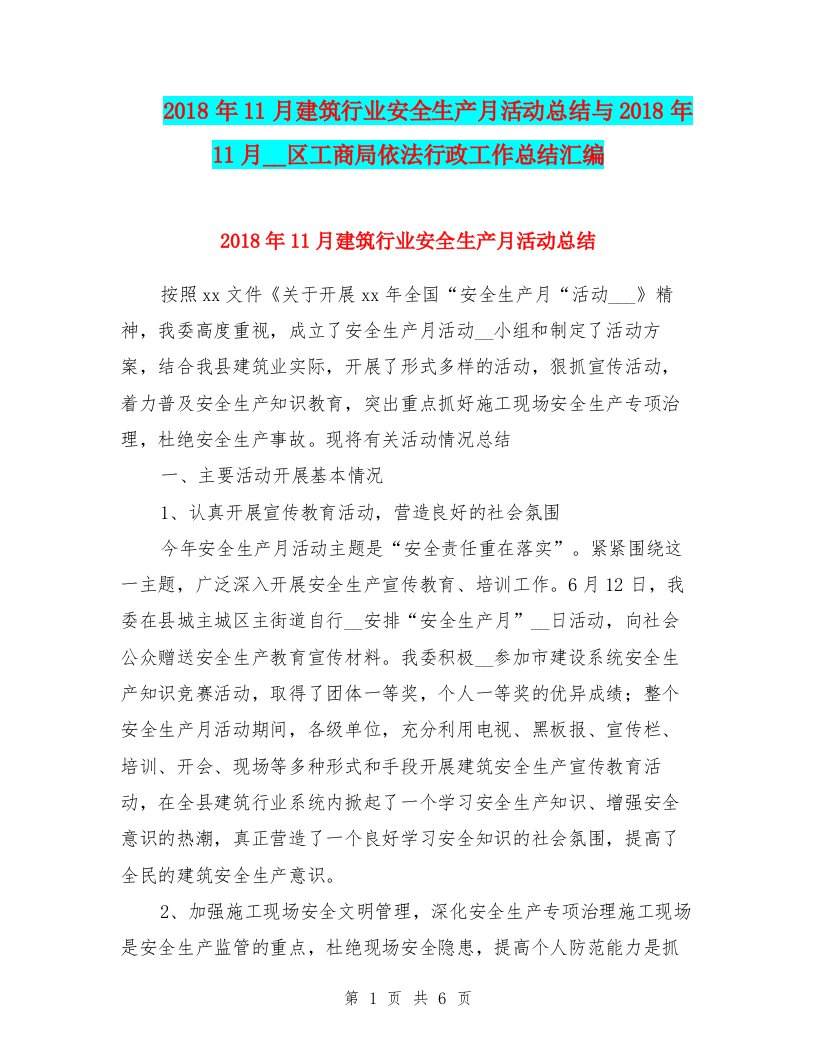 2018年11月建筑行业安全生产月活动总结与2018年11月__区工商局依法行政工作总结汇编

2018年11月建筑行业安全生产月活动总结

按照xx文件《关于开展xx年全国“安全生产月“活动___》精神，我委高度重视，成立了安全生产月活动__小组和制定了活动方案，结合我县建筑业实际，开展了形式多样的活动，狠抓宣传活动，着力普及安全生产知识教育，突出重点抓好施工现场安全生产专项治理，杜绝安全生产事故。现将有关活动情况总结

一、主要活动开展基本情况

1、认真开展宣传教育活动，营造良好的社会氛围

今年安全生产月活动主题是“安全责任重在落实”。紧紧围绕这一主题，广泛深入开展安全生产宣传教育、培训工作。6月12日，我委在县城主城区主街道自行__安排“安全生产月”__日活动，向社会公众赠送安全生产教育宣传材料。我委积极__参加市建设系统安全生产知识竞赛活动，取得了团体一等奖，个人一等奖的优异成绩；整个安全生产月活动期间，各级单位，充分利用电视、黑板报、宣传栏、培训、开会、现场等多种形式和手段开展建筑安全生产宣传教育活动，在全县建筑行业系统内掀起了一个学习安全生产知识、增强安全意识的热潮，真正营造了一个良好学习安全知识的社会氛围，提高了全民的建筑安全生产意识。

2、加强施工现场安全文明管理，深化安全生产专项治理施工现场是安全生产监管的重点，杜绝现场安全隐患，提高个人防范能力是抓

第 1 页 共 6 页